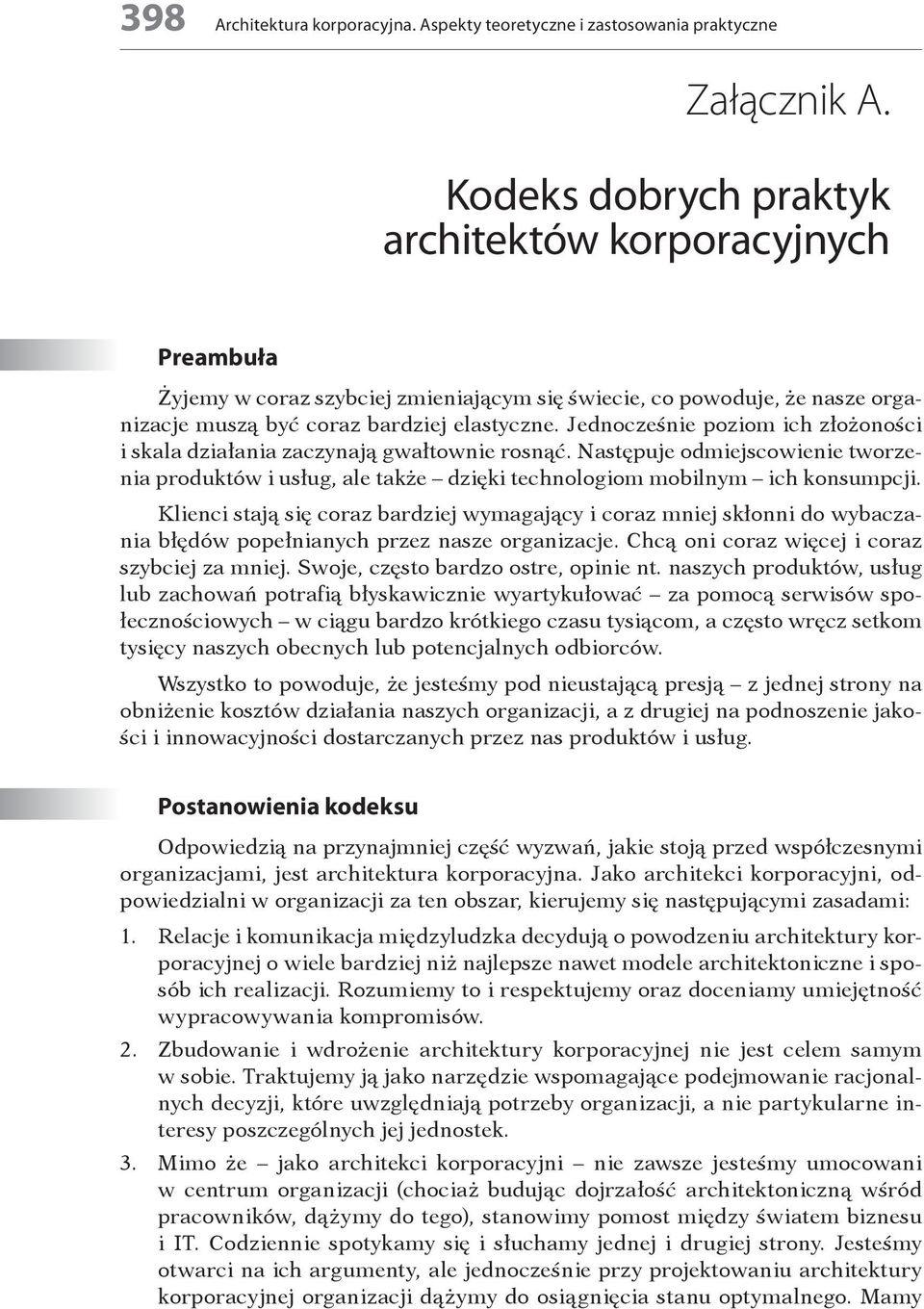 398 Architektura korporacyjna. Aspekty teoretyczne i zastosowania praktyczne

Załącznik A.

Kodeks dobrych praktyk architektów korporacyjnych

Preambuła

Żyjemy w coraz szybciej zmieniającym się świecie, co powoduje, że nasze organizacje muszą być coraz bardziej elastyczne. Jednocześnie poziom ich złożoności i skala działania zaczynają gwałtownie rosnąć. Następuje odmiejscowienie tworzenia produktów i usług, ale także – dzięki technologiom mobilnym – ich konsumpcji.

Klienci stają się coraz bardziej wymagający i coraz mniej skłonni do wybaczania błędów popełnianych przez nasze organizacje. Chcą oni coraz więcej i coraz szybciej za mniej. Swoje, często bardzo ostre, opinie nt. naszych produktów, usług lub zachowań potrafią błyskawicznie wyartykułować – za pomocą serwisów społecznościowych – w ciągu bardzo krótkiego czasu tysiącom, a często wręcz setkom tysięcy naszych obecnych lub potencjalnych odbiorców.

Wszystko to powoduje, że jesteśmy pod nieustającą presją – z jednej strony na obniżenie kosztów działania naszych organizacji, a z drugiej na podnoszenie jakości i innowacyjności dostarczanych przez nas produktów i usług.

Postanowienia kodeksu

Odpowiedzią na przynajmniej część wyzwań, jakie stoją przed współczesnymi organizacjami, jest architektura korporacyjna. Jako architekci korporacyjni, odpowiedzialni w organizacji za ten obszar, kierujemy się następującymi zasadami:

1. Relacje i komunikacja międzyludzka decydują o powodzeniu architektury korporacyjnej o wiele bardziej niż najlepsze nawet modele architektoniczne i sposób ich realizacji. Rozumiemy to i respektujemy oraz doceniamy umiejętność wypracowywania kompromisów.

2. Zbudowanie i wdrożenie architektury korporacyjnej nie jest celem samym w sobie. Traktujemy ją jako narzędzie wspomagające podejmowanie racjonalnych decyzji, które uwzględniają potrzeby organizacji, a nie partykularne interesy poszczególnych jej jednostek.

3. Mimo że – jako architekci korporacyjni – nie zawsze jesteśmy umocowani w centrum organizacji (chociaż budując dojrzałość architektoniczną wśród pracowników, dążymy do tego), stanowimy pomost między światem biznesu i IT. Codziennie spotykamy się i słuchamy jednej i drugiej strony. Jesteśmy otwarci na ich argumenty, ale jednocześnie przy projektowaniu architektury korporacyjnej organizacji dążymy do osiągnięcia stanu optymalnego. Mamy